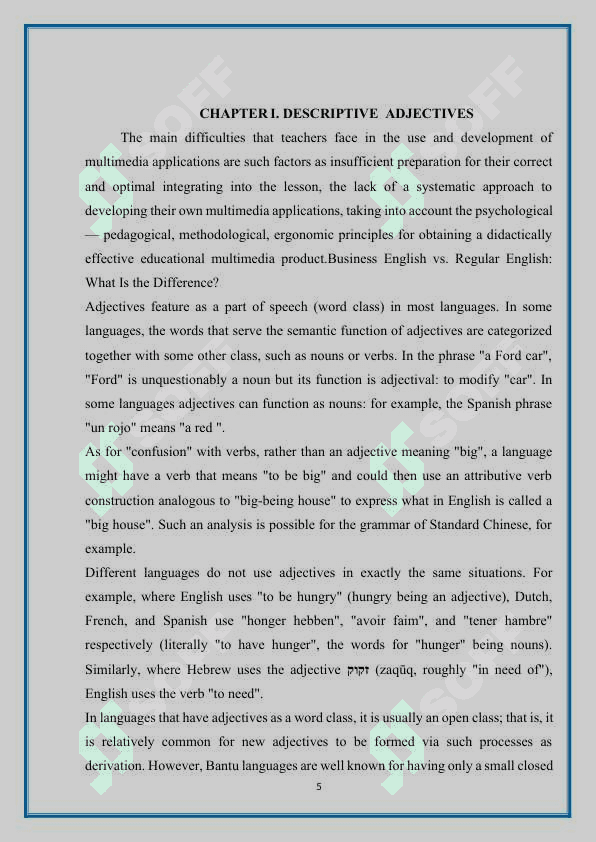 CHAPTER I. DESCRIPTIVE ADJECTIVES

The main difficulties that teachers face in the use and development of multimedia applications are such factors as insufficient preparation for their correct and optimal integrating into the lesson, the lack of a systematic approach to developing their own multimedia applications, taking into account the psychological — pedagogical, methodological, ergonomic principles for obtaining a didactically effective educational multimedia product.Business English vs. Regular English: What Is the Difference?

Adjectives feature as a part of speech (word class) in most languages. In some languages, the words that serve the semantic function of adjectives are categorized together with some other class, such as nouns or verbs. In the phrase "a Ford car", "Ford" is unquestionably a noun but its function is adjectival: to modify "car". In some languages adjectives can function as nouns: for example, the Spanish phrase "un rojo" means "a red ".

As for "confusion" with verbs, rather than an adjective meaning "big", a language might have a verb that means "to be big" and could then use an attributive verb construction analogous to "big-being house" to express what in English is called a "big house". Such an analysis is possible for the grammar of Standard Chinese, for example.

Different languages do not use adjectives in exactly the same situations. For example, where English uses "to be hungry" (hungry being an adjective), Dutch, French, and Spanish use "honger hebben", "avoir faim", and "tener hambre" respectively (literally "to have hunger", the words for "hunger" being nouns). Similarly, where Hebrew uses the adjective זקוק (zaqūq, roughly "in need of"), English uses the verb "to need".

In languages that have adjectives as a word class, it is usually an open class; that is, it is relatively common for new adjectives to be formed via such processes as derivation. However, Bantu languages are well known for having only a small closed

5